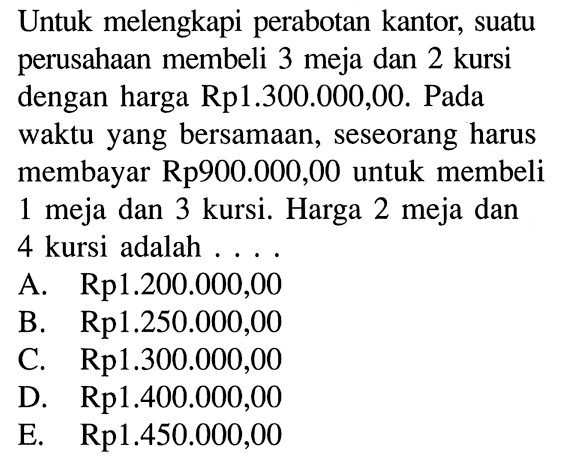 Untuk melengkapi perabotan kantor, suatu perusahaan membeli 3 meja dan 2 kursi dengan harga Rp1.300.000,00. Pada waktu yang bersamaan, seseorang harus membayar Rp900.000,00 untuk membeli 1 meja dan 3 kursi. Harga 2 meja dan 4 kursi adalah . . . .
A. Rp1.200.000,00
B. Rp1.250.000,00
C. Rp1.300.000,00
D. Rp1.400.000,00
E. Rp1.450.000,00